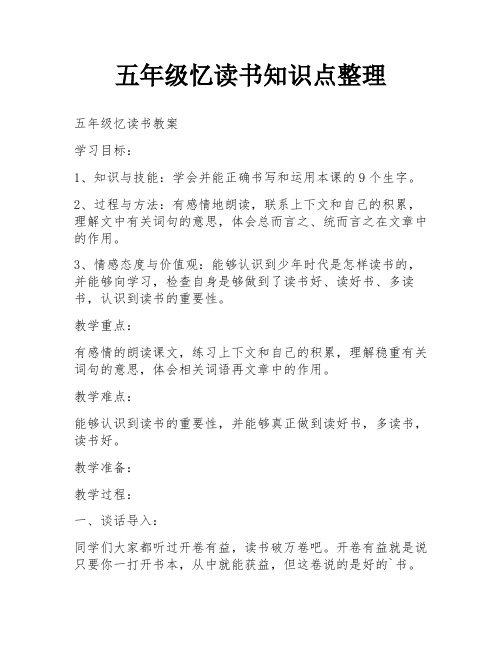 五年级忆读书知识点整理

五年级忆读书教案

学习目标：

1、知识与技能：学会并能正确书写和运用本课的9个生字。

2、过程与方法：有感情地朗读，联系上下文和自己的积累，理解文中有关词句的意思，体会总而言之、统而言之在文章中的作用。

3、情感态度与价值观：能够认识到少年时代是怎样读书的，并能够向学习，检查自身是够做到了读书好、读好书、多读书，认识到读书的重要性。

教学重点：

有感情的朗读课文，练习上下文和自己的积累，理解稳重有关词句的意思，体会相关词语再文章中的作用。

教学难点：

能够认识到读书的重要性，并能够真正做到读好书，多读书，读书好。

教学准备：

教学过程：

一、谈话导入：

同学们大家都听过开卷有益，读书破万卷吧。开卷有益就是说只要你一打开书本，从中就能获益，但这卷说的是好的`书。